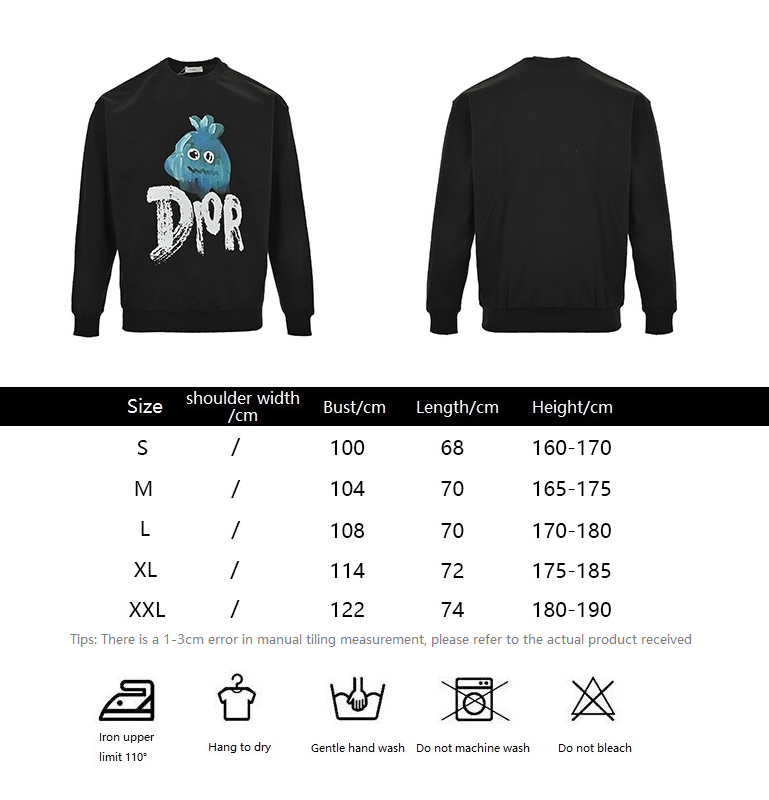 DIOR

| Size | shoulder width /cm | Bust/cm | Length/cm | Height/cm |
|---|---|---|---|---|
| S | / | 100 | 68 | 160-170 |
| M | / | 104 | 70 | 165-175 |
| L | / | 108 | 70 | 170-180 |
| XL | / | 114 | 72 | 175-185 |
| XXL | / | 122 | 74 | 180-190 |

Tips: There is a 1-3cm error in manual tiling measurement, please refer to the actual product received

Iron upper limit 110°

Hang to dry

Gentle hand wash

Do not machine wash

Do not bleach